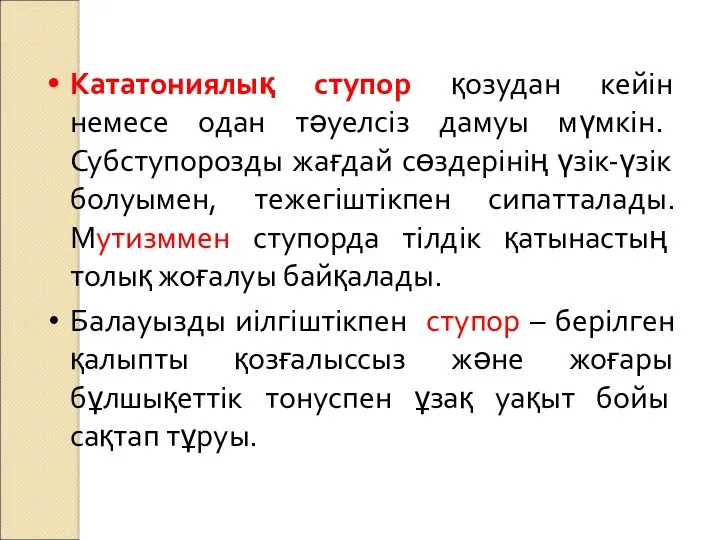 • Кататониялық ступор қозудан кейін немесе одан тәуелсіз дамуы мүмкін. Субступорозды жағдай сөздерінің үзік-үзік болуымен, тежегіштікпен сипатталады. Мутизммен ступорда тілдік қатынастың толық жоғалуы байқалады.

• Балауызды иілгіштікпен ступор – берілген қалыпты қозғалыссыз және жоғары бұлшықеттік тонуспен ұзақ уақыт бойы сақтап тұруы.